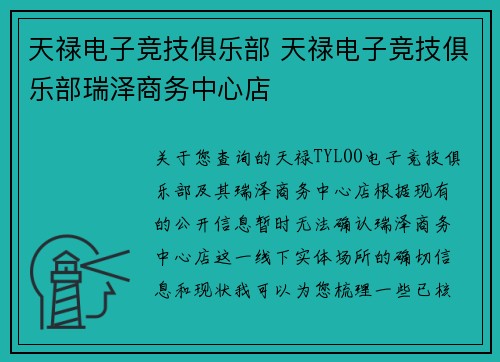 天禄电子竞技俱乐部 天禄电子竞技俱乐部瑞泽商务中心店

关于您查询的天禄TYLOO电子竞技俱乐部及其瑞泽商务中心店根据现有的公开信息暂时无法确认瑞泽商务中心店这一线下实体场所的确切信息和现状我可以为您梳理一些已核